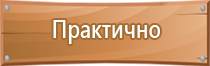 Практично